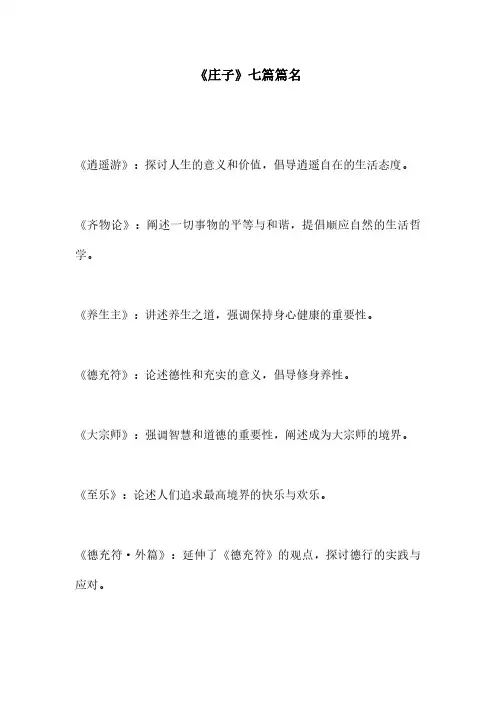 《庄子》七篇篇名

《逍遥游》：探讨人生的意义和价值，倡导逍遥自在的生活态度。

《齐物论》：阐述一切事物的平等与和谐，提倡顺应自然的生活哲学。

《养生主》：讲述养生之道，强调保持身心健康的重要性。

《德充符》：论述德性和充实的意义，倡导修身养性。

《大宗师》：强调智慧和道德的重要性，阐述成为大宗师的境界。

《至乐》：论述人们追求最高境界的快乐与欢乐。

《德充符·外篇》：延伸了《德充符》的观点，探讨德行的实践与应对。